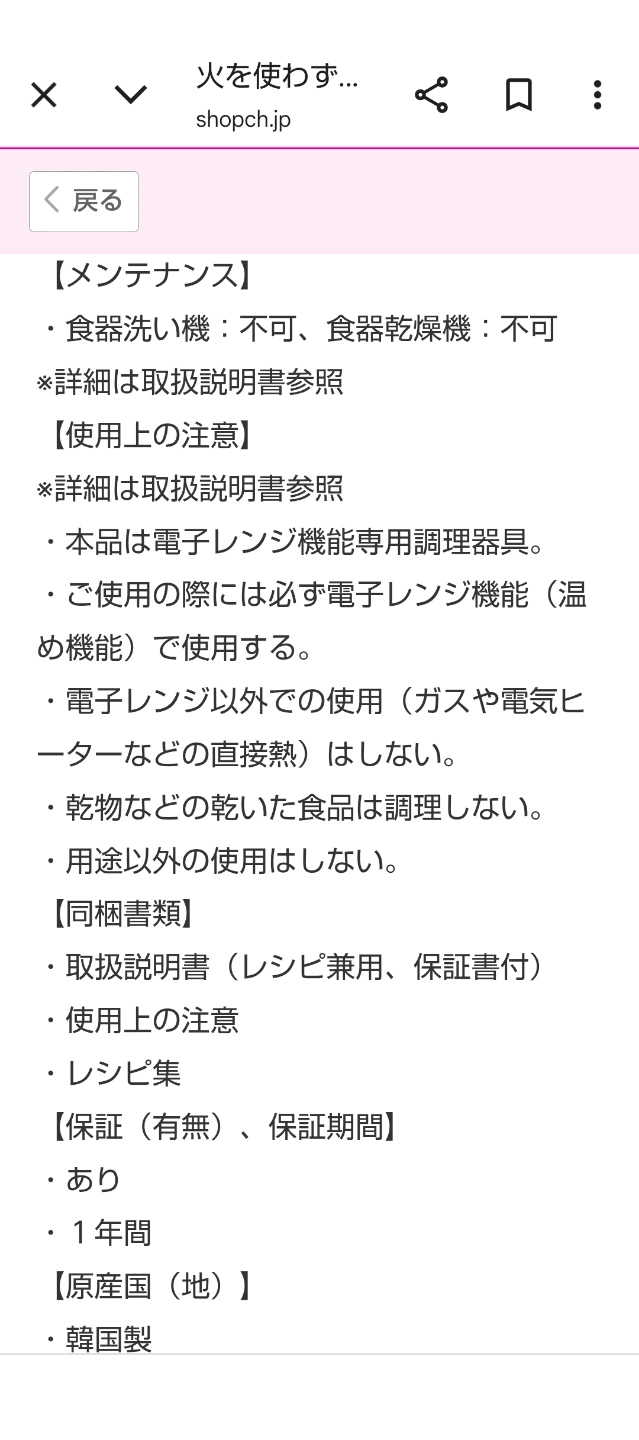 火を使わず...
shopch.jp

戻る

【メンテナンス】
・食器洗い機：不可、食器乾燥機：不可
※詳細は取扱説明書参照
【使用上の注意】
※詳細は取扱説明書参照
・本品は電子レンジ機能専用調理器具。
・ご使用の際には必ず電子レンジ機能（温め機能）で使用する。
・電子レンジ以外での使用（ガスや電気ヒーターなどの直接熱）はしない。
・乾物などの乾いた食品は調理しない。
・用途以外の使用はしない。
【同梱書類】
・取扱説明書（レシピ兼用、保証書付）
・使用上の注意
・レシピ集
【保証（有無）、保証期間】
・あり
・１年間
【原産国（地）】
・韓国製